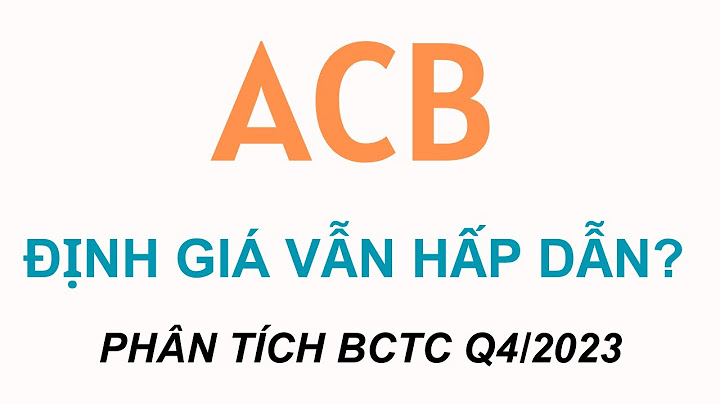 ACB

ĐỊNH GIÁ VẪN HẤP DẪN?

PHÂN TÍCH BCTC Q4/2023